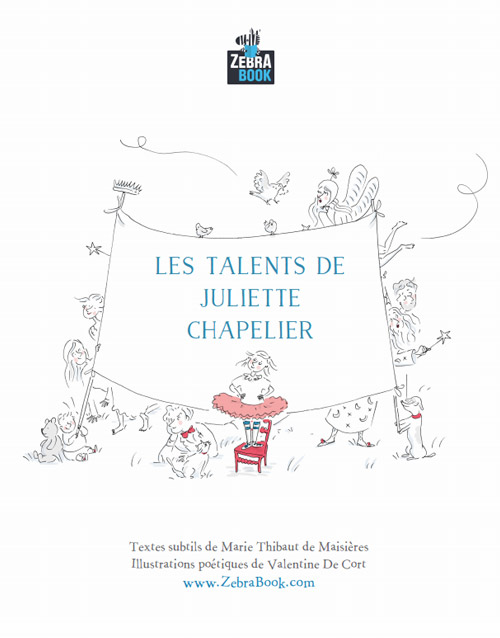 ZEBRA
BOOK

LES TALENTS DE
JULIETTE
CHAPELIER

Textes subtils de Marie Thibaut de Maisières
Illustrations poétiques de Valentine De Cort
www.ZebraBook.com